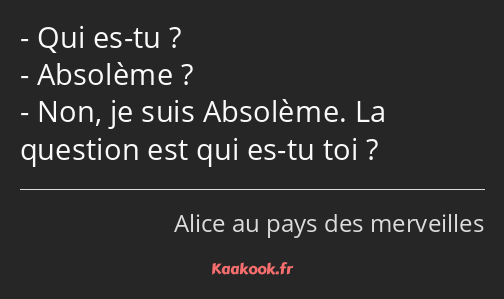 - Qui es-tu ?
- Absolème ?
- Non, je suis Absolème. La question est qui es-tu toi ?

Alice au pays des merveilles

Kaakook.fr